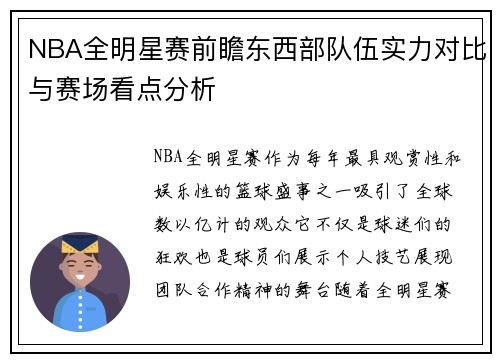 NBA全明星赛前瞻东西部队伍实力对比与赛场看点分析

NBA全明星赛作为每年最具观赏性和娱乐性的篮球盛事之一吸引了全球数以亿计的观众它不仅是球迷们的狂欢也是球员们展示个人技艺展现团队合作精神的舞台随着全明星赛